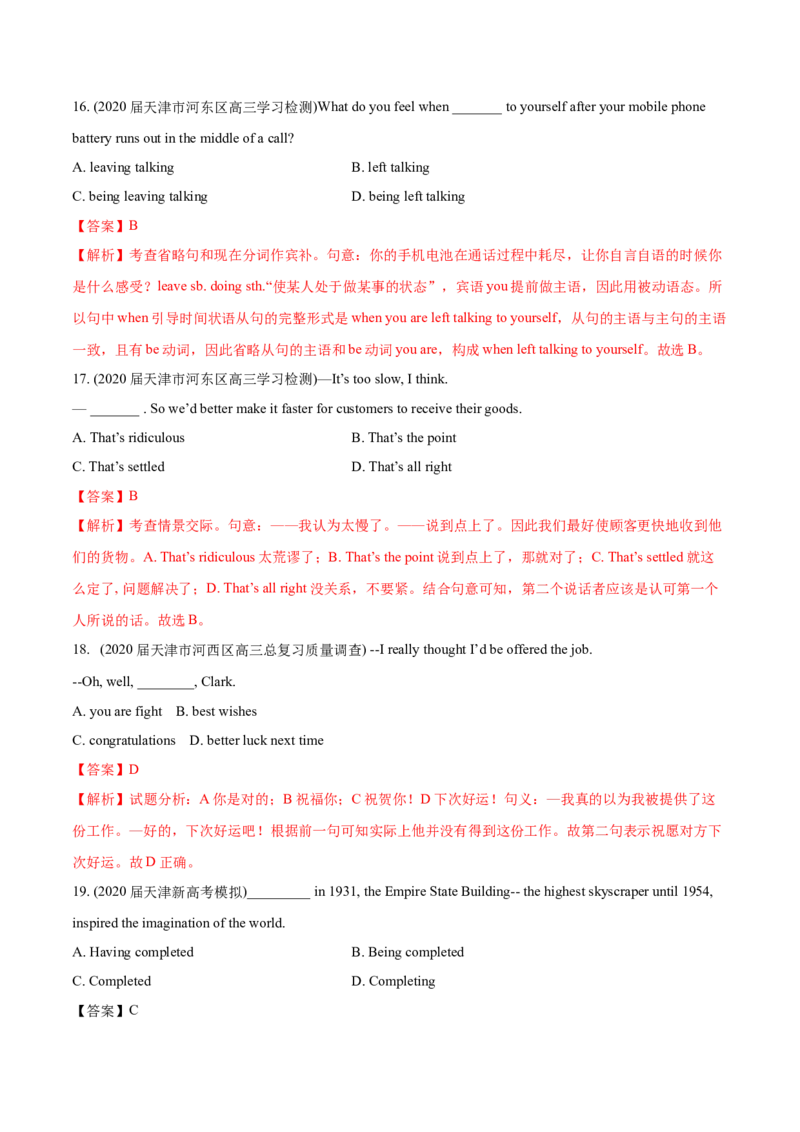 16. (2020届天津市河东区高三学习检测)What do you feel when ____ to yourself after your mobile phone battery runs out in the middle of a call?

A. leaving talking B. left talking

C. being leaving talking D. being left talking

【答案】B

【解析】考查省略句和现在分词作宾补。句意：你的手机电池在通话过程中耗尽，让你自言自语的时候你是什么感受？leave sb. doing sth.“使某人处于做某事的状态”，宾语you提前做主语，因此用被动语态。所以句中when引导时间状语从句的完整形式是when you are left talking to yourself，从句的主语与主句的主语一致，且有be动词，因此省略从句的主语和be动词you are，构成when left talking to yourself。故选B。

17. (2020届天津市河东区高三学习检测)—It's too slow, I think.

— ____ . So we'd better make it faster for customers to receive their goods.

A. That's ridiculous B. That's the point

C. That's settled D. That's all right

【答案】B

【解析】考查情景交际。句意：——我认为太慢了。——说到点上了。因此我们最好使顾客更快地收到他们的货物。A. That's ridiculous太荒谬了；B. That's the point说到点上了，那就对了；C. That's settled就这么定了,问题解决了；D. That's all right没关系，不要紧。结合句意可知，第二个说话者应该是认可第一个人所说的话。故选B。

18. (2020届天津市河西区高三总复习质量调查) --I really thought I'd be offered the job.

--Oh, well, ____, Clark.

A. you are fight B. best wishes

C. congratulations D. better luck next time

【答案】D

【解析】试题分析：A你是对的；B祝福你；C祝贺你！D下次好运！句义：—我真的以为我被提供了这份工作。—好的，下次好运吧！根据前一句可知实际上他并没有得到这份工作。故第二句表示祝愿对方下次好运。故D正确。

19. (2020届天津新高考模拟)____ in 1931, the Empire State Building-- the highest skyscraper until 1954, inspired the imagination of the world.

A. Having completed B. Being completed

C. Completed D. Completing

【答案】C